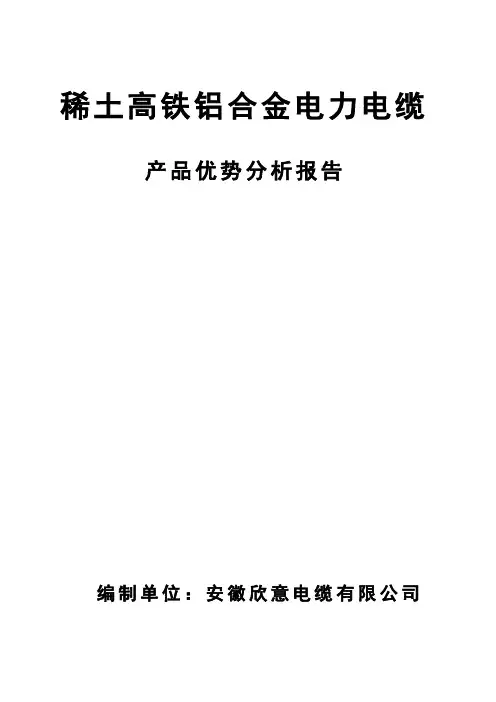 稀土高铁铝合金电力电缆

产品优势分析报告

编制单位：安徽欣意电缆有限公司